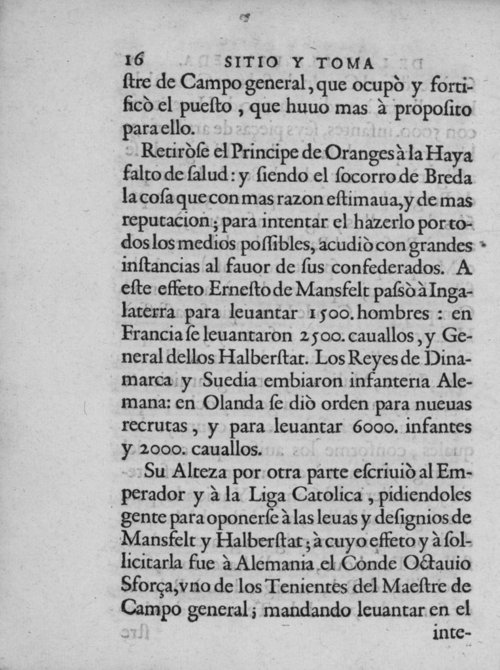 16 SITIO Y TOMA

ſtre de Campo general, que ocupò y fortificò el pueſto, que huuo mas à propoſito para ello.

Retiròſe el Principe de Oranges à la Haya falto de ſalud: y ſiendo el ſocorro de Breda la coſa que con mas razon eſtimaua, y de mas reputacion; para intentar el hazerlo por todos los medios poſsibles, acudiò con grandes inſtancias al fauor de ſus confederados. A eſte effeto Erneſto de Mansfelt paſsò à Ingalaterra para leuantar 1500. hombres: en Francia ſe leuantaron 2500. cauallos, y General dellos Halberſtat. Los Reyes de Dinamarca y Suedia embiaron infanteria Alemana: en Olanda ſe diò orden para nueuas recrutas, y para leuantar 6000. infantes y 2000. cauallos.

Su Alteza por otra parte eſcriuiò al Emperador y à la Liga Catolica, pidiendoles gente para oponerſe à las leuas y deſignios de Mansfelt y Halberſtat; à cuyo effeto y à ſollicitarla fue à Alemania el Conde Octauio Sforça, vno de los Tenientes del Maeſtre de Campo general; mandando leuantar en el

inte-